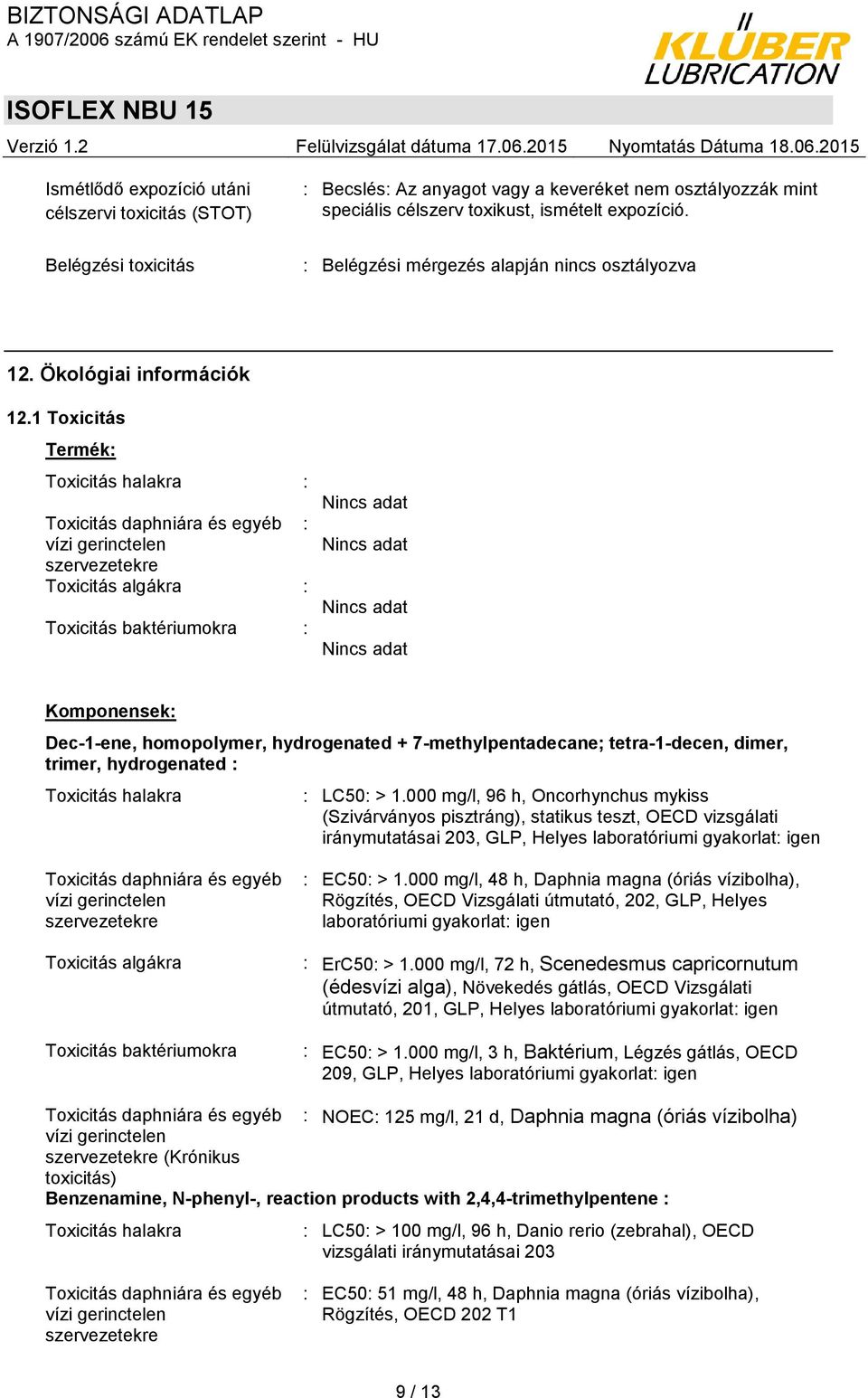 BIZTONSÁGI ADATLAP
A 1907/2006 számú EK rendelet szerint - HU

KLÜBER LUBRICATION

ISOFLEX NBU 15

Verzió 1.2 Felülvizsgálat dátuma 17.06.2015 Nyomtatás Dátuma 18.06.2015

Ismétlődő expozíció utáni célszervi toxicitás (STOT) : Becslés: Az anyagot vagy a keveréket nem osztályozzák mint speciális célszerv toxikust, ismételt expozíció.

Belégzési toxicitás : Belégzési mérgezés alapján nincs osztályozva

12. Ökológiai információk

12.1 Toxicitás

Termék:

Toxicitás halakra : Nincs adat

Toxicitás daphniára és egyéb vízi gerinctelen szervezetekre : Nincs adat

Toxicitás algákra : Nincs adat

Toxicitás baktériumokra : Nincs adat

Komponensek:

Dec-1-ene, homopolymer, hydrogenated + 7-methylpentadecane; tetra-1-decen, dimer, trimer, hydrogenated :

Toxicitás halakra : LC50: > 1.000 mg/l, 96 h, Oncorhynchus mykiss (Szivárványos pisztráng), statikus teszt, OECD vizsgálati iránymutatásai 203, GLP, Helyes laboratóriumi gyakorlat: igen

Toxicitás daphniára és egyéb vízi gerinctelen szervezetekre : EC50: > 1.000 mg/l, 48 h, Daphnia magna (óriás vízibolha), Rögzítés, OECD Vizsgálati útmutató, 202, GLP, Helyes laboratóriumi gyakorlat: igen

Toxicitás algákra : ErC50: > 1.000 mg/l, 72 h, Scenedesmus capricornutum (édesvízi alga), Növekedés gátlás, OECD Vizsgálati útmutató, 201, GLP, Helyes laboratóriumi gyakorlat: igen

Toxicitás baktériumokra : EC50: > 1.000 mg/l, 3 h, Baktérium, Légzés gátlás, OECD 209, GLP, Helyes laboratóriumi gyakorlat: igen

Toxicitás daphniára és egyéb vízi gerinctelen szervezetekre (Krónikus toxicitás) : NOEC: 125 mg/l, 21 d, Daphnia magna (óriás vízibolha)

Benzenamine, N-phenyl-, reaction products with 2,4,4-trimethylpentene :

Toxicitás halakra : LC50: > 100 mg/l, 96 h, Danio rerio (zebrahal), OECD vizsgálati iránymutatásai 203

Toxicitás daphniára és egyéb vízi gerinctelen szervezetekre : EC50: 51 mg/l, 48 h, Daphnia magna (óriás vízibolha), Rögzítés, OECD 202 T1

9 / 13